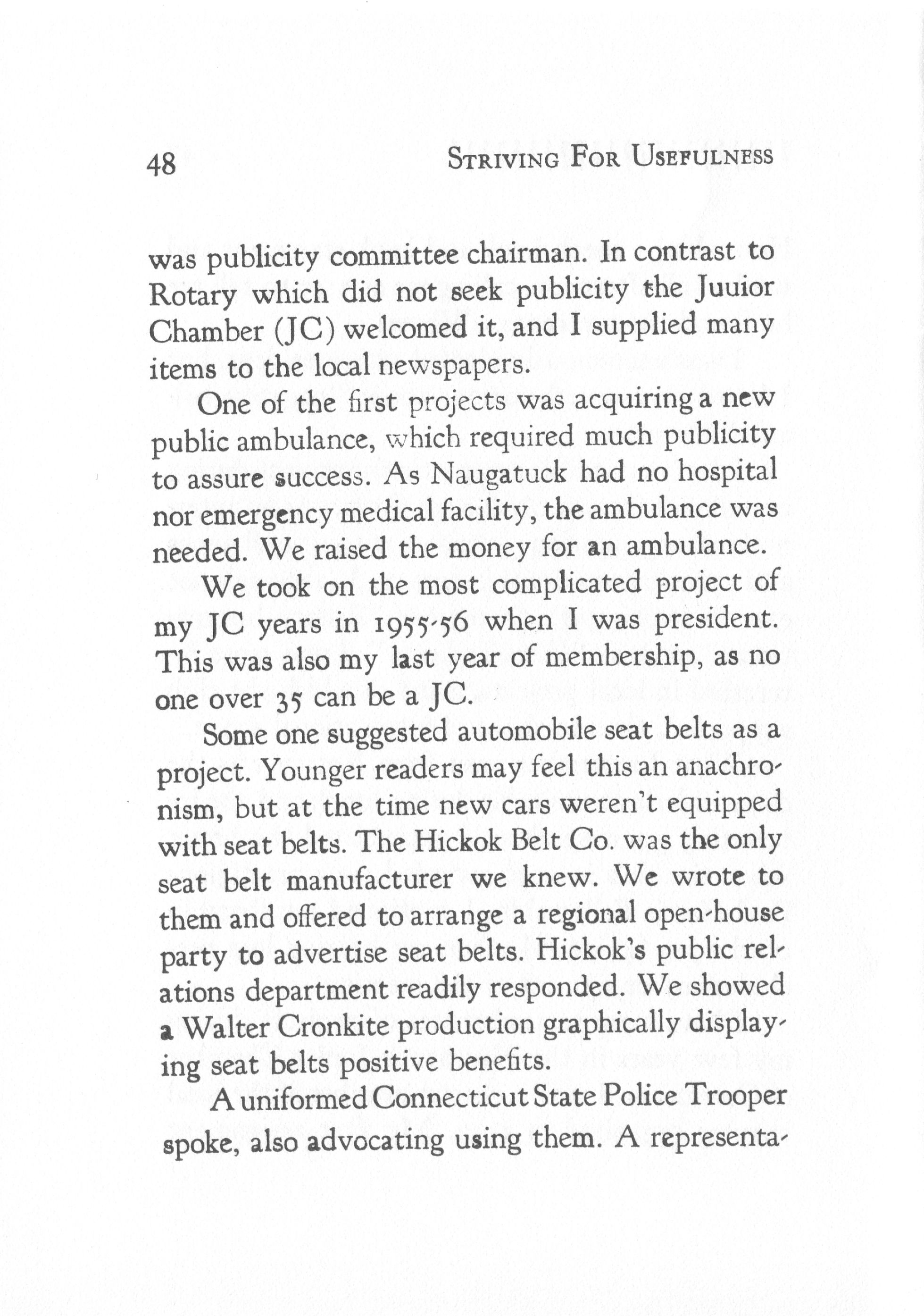 48 STRIVING FOR USEFULNESS

was publicity committee chairman. In contrast to Rotary which did not seek publicity the Juuior Chamber (JC) welcomed it, and I supplied many items to the local newspapers.

One of the first projects was acquiring a new public ambulance, which required much publicity to assure success. As Naugatuck had no hospital nor emergency medical facility, the ambulance was needed. We raised the money for an ambulance.

We took on the most complicated project of my JC years in 1955-56 when I was president. This was also my last year of membership, as no one over 35 can be a JC.

Some one suggested automobile seat belts as a project. Younger readers may feel this an anachronism, but at the time new cars weren't equipped with seat belts. The Hickok Belt Co. was the only seat belt manufacturer we knew. We wrote to them and offered to arrange a regional open-house party to advertise seat belts. Hickok's public relations department readily responded. We showed a Walter Cronkite production graphically displaying seat belts positive benefits.

A uniformed Connecticut State Police Trooper spoke, also advocating using them. A representa-